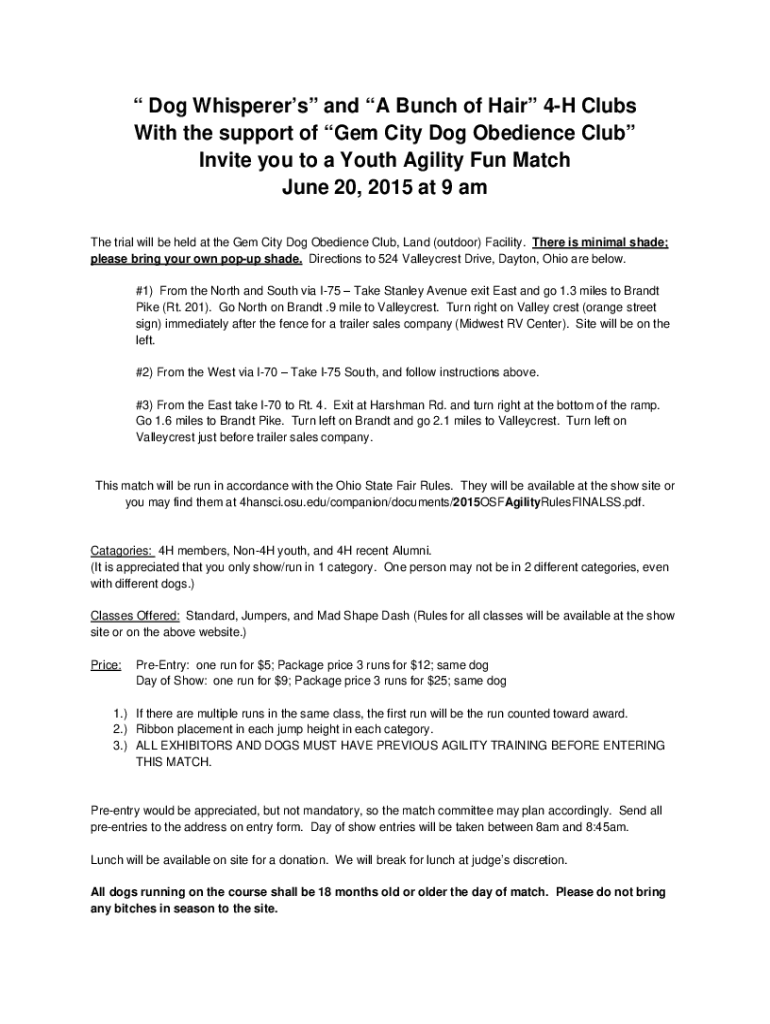 “ Dog Whisperer’s” and “A Bunch of Hair” 4-H Clubs
With the support of “Gem City Dog Obedience Club”
Invite you to a Youth Agility Fun Match
June 20, 2015 at 9 am

The trial will be held at the Gem City Dog Obedience Club, Land (outdoor) Facility. There is minimal shade; please bring your own pop-up shade. Directions to 524 Valleycrest Drive, Dayton, Ohio are below.

#1) From the North and South via I-75 – Take Stanley Avenue exit East and go 1.3 miles to Brandt Pike (Rt. 201). Go North on Brandt .9 mile to Valleycrest. Turn right on Valley crest (orange street sign) immediately after the fence for a trailer sales company (Midwest RV Center). Site will be on the left.

#2) From the West via I-70 – Take I-75 South, and follow instructions above.

#3) From the East take I-70 to Rt. 4. Exit at Harshman Rd. and turn right at the bottom of the ramp. Go 1.6 miles to Brandt Pike. Turn left on Brandt and go 2.1 miles to Valleycrest. Turn left on Valleycrest just before trailer sales company.

This match will be run in accordance with the Ohio State Fair Rules. They will be available at the show site or you may find them at 4hansci.osu.edu/companion/documents/2015OSFAgilityRulesFINALSS.pdf.

Catagories: 4H members, Non-4H youth, and 4H recent Alumni.
(It is appreciated that you only show/run in 1 category. One person may not be in 2 different categories, even with different dogs.)

Classes Offered: Standard, Jumpers, and Mad Shape Dash (Rules for all classes will be available at the show site or on the above website.)

Price: Pre-Entry: one run for $5; Package price 3 runs for $12; same dog
Day of Show: one run for $9; Package price 3 runs for $25; same dog

1.) If there are multiple runs in the same class, the first run will be the run counted toward award.
2.) Ribbon placement in each jump height in each category.
3.) ALL EXHIBITORS AND DOGS MUST HAVE PREVIOUS AGILITY TRAINING BEFORE ENTERING THIS MATCH.

Pre-entry would be appreciated, but not mandatory, so the match committee may plan accordingly. Send all pre-entries to the address on entry form. Day of show entries will be taken between 8am and 8:45am.

Lunch will be available on site for a donation. We will break for lunch at judge’s discretion.

All dogs running on the course shall be 18 months old or older the day of match. Please do not bring any bitches in season to the site.